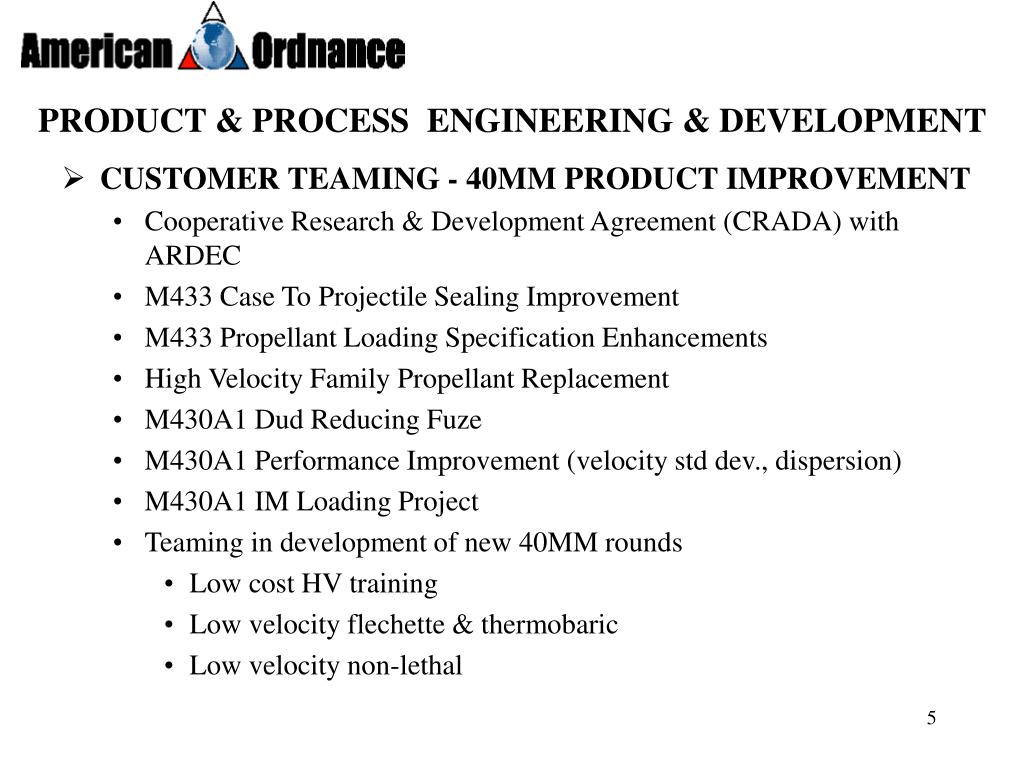 American Ordnance

PRODUCT & PROCESS ENGINEERING & DEVELOPMENT

➢ CUSTOMER TEAMING - 40MM PRODUCT IMPROVEMENT

• Cooperative Research & Development Agreement (CRADA) with ARDEC
• M433 Case To Projectile Sealing Improvement
• M433 Propellant Loading Specification Enhancements
• High Velocity Family Propellant Replacement
• M430A1 Dud Reducing Fuze
• M430A1 Performance Improvement (velocity std dev., dispersion)
• M430A1 IM Loading Project
• Teaming in development of new 40MM rounds
  • Low cost HV training
  • Low velocity flechette & thermobaric
  • Low velocity non-lethal

5